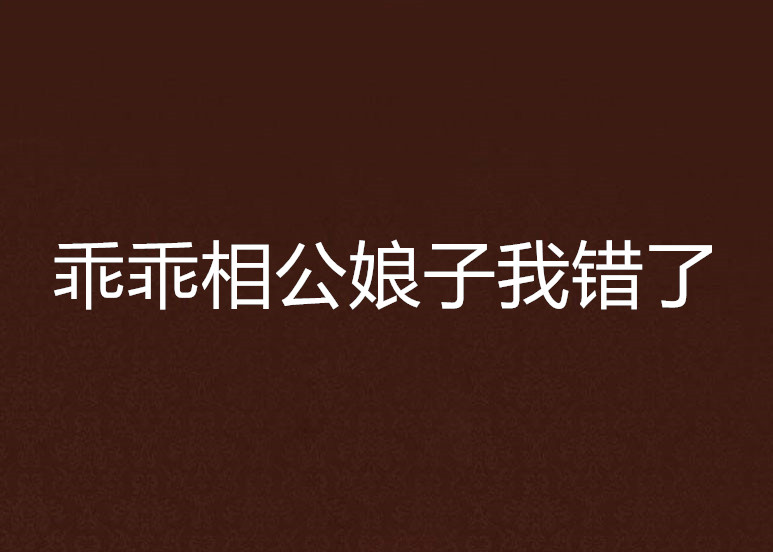 乖乖相公娘子我错了